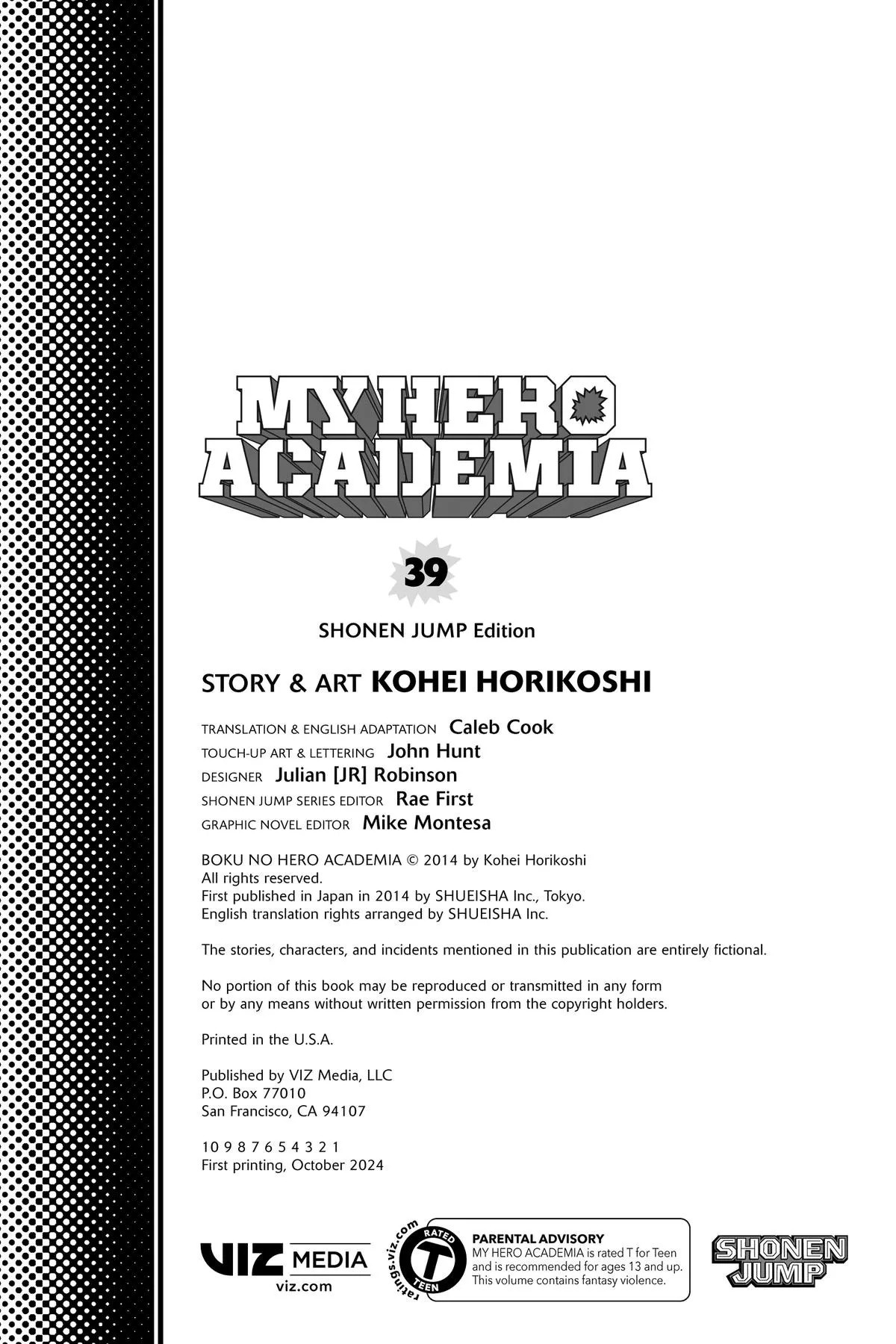 MY HERO ACADEMIA

39

SHONEN JUMP Edition

STORY & ART KOHEI HORIKOSHI

TRANSLATION & ENGLISH ADAPTATION Caleb Cook
TOUCH-UP ART & LETTERING John Hunt
DESIGNER Julian [JR] Robinson
SHONEN JUMP SERIES EDITOR Rae First
GRAPHIC NOVEL EDITOR Mike Montesa

BOKU NO HERO ACADEMIA © 2014 by Kohei Horikoshi
All rights reserved.
First published in Japan in 2014 by SHUEISHA Inc., Tokyo.
English translation rights arranged by SHUEISHA Inc.

The stories, characters, and incidents mentioned in this publication are entirely fictional.

No portion of this book may be reproduced or transmitted in any form or by any means without written permission from the copyright holders.

Printed in the U.S.A.

Published by VIZ Media, LLC
P.O. Box 77010
San Francisco, CA 94107

10 9 8 7 6 5 4 3 2 1
First printing, October 2024

VIZ MEDIA
viz.com

ratings.viz.com
RATED
T
TEEN

PARENTAL ADVISORY
MY HERO ACADEMIA is rated T for Teen and is recommended for ages 13 and up. This volume contains fantasy violence.

SHONEN JUMP